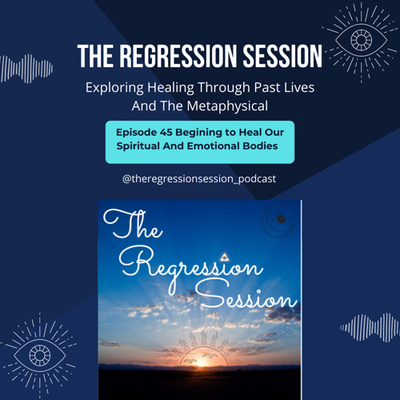 THE REGRESSION SESSION

Exploring Healing Through Past Lives And The Metaphysical

Episode 45 Begining to Heal Our Spiritual And Emotional Bodies

@theregressionsession_podcast

The Regression Session